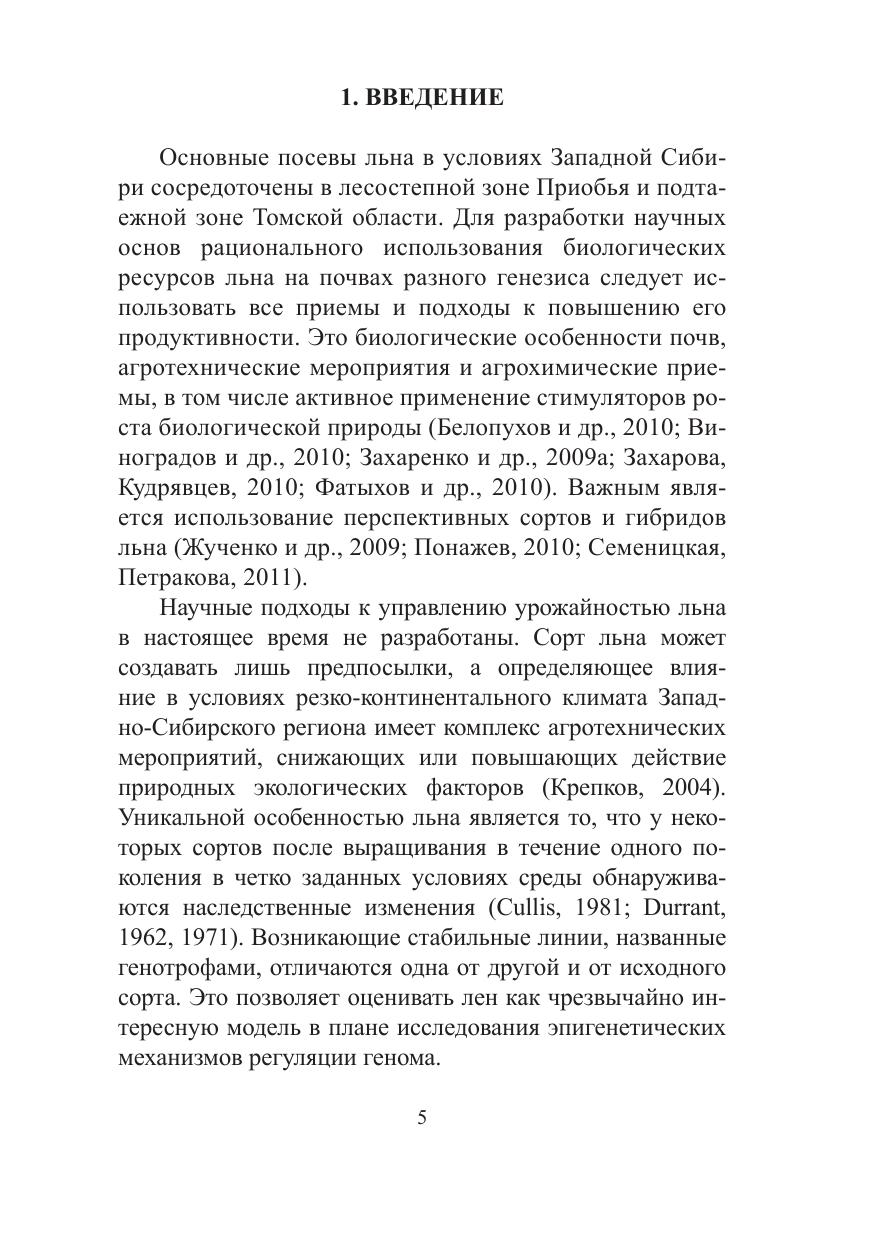 1. ВВЕДЕНИЕ

Основные посевы льна в условиях Западной Сибири сосредоточены в лесостепной зоне Приобья и подтаежной зоне Томской области. Для разработки научных основ рационального использования биологических ресурсов льна на почвах разного генезиса следует использовать все приемы и подходы к повышению его продуктивности. Это биологические особенности почв, агротехнические мероприятия и агрохимические приемы, в том числе активное применение стимуляторов роста биологической природы (Белопухов и др., 2010; Виноградов и др., 2010; Захаренко и др., 2009а; Захарова, Кудрявцев, 2010; Фатыхов и др., 2010). Важным является использование перспективных сортов и гибридов льна (Жученко и др., 2009; Понажев, 2010; Семеницкая, Петракова, 2011).

Научные подходы к управлению урожайностью льна в настоящее время не разработаны. Сорт льна может создавать лишь предпосылки, а определяющее влияние в условиях резко-континентального климата Западно-Сибирского региона имеет комплекс агротехнических мероприятий, снижающих или повышающих действие природных экологических факторов (Крепков, 2004). Уникальной особенностью льна является то, что у некоторых сортов после выращивания в течение одного поколения в четко заданных условиях среды обнаруживаются наследственные изменения (Cullis, 1981; Durrant, 1962, 1971). Возникающие стабильные линии, названные генотрофами, отличаются одна от другой и от исходного сорта. Это позволяет оценивать лен как чрезвычайно интересную модель в плане исследования эпигенетических механизмов регуляции генома.

5